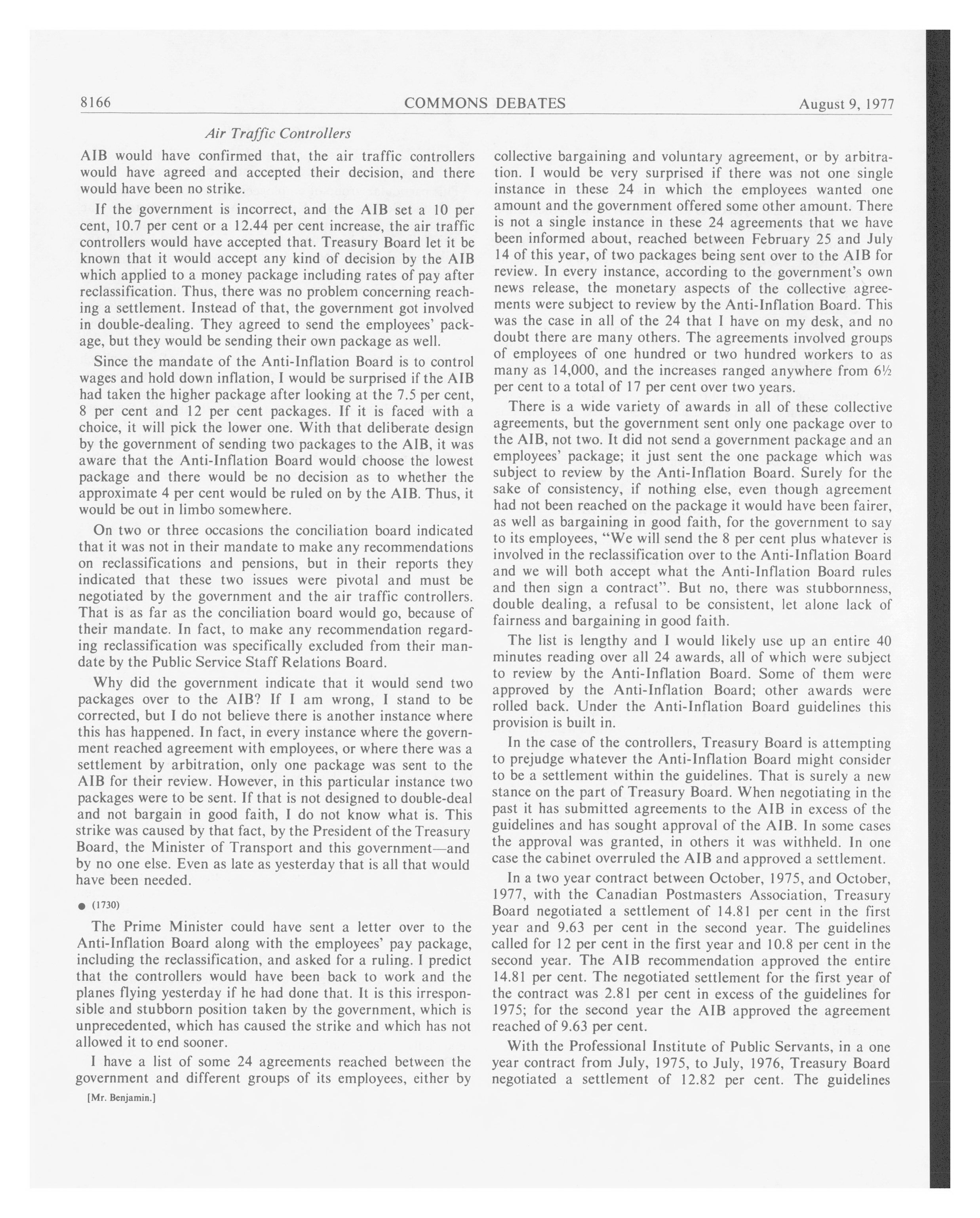 8166 COMMONS DEBATES August 9, 1977

Air Traffic Controllers

AIB would have confirmed that, the air traffic controllers would have agreed and accepted their decision, and there would have been no strike.

If the government is incorrect, and the AIB set a 10 per cent, 10.7 per cent or a 12.44 per cent increase, the air traffic controllers would have accepted that. Treasury Board let it be known that it would accept any kind of decision by the AIB which applied to a money package including rates of pay after reclassification. Thus, there was no problem concerning reaching a settlement. Instead of that, the government got involved in double-dealing. They agreed to send the employees' package, but they would be sending their own package as well.

Since the mandate of the Anti-Inflation Board is to control wages and hold down inflation, I would be surprised if the AIB had taken the higher package after looking at the 7.5 per cent, 8 per cent and 12 per cent packages. If it is faced with a choice, it will pick the lower one. With that deliberate design by the government of sending two packages to the AIB, it was aware that the Anti-Inflation Board would choose the lowest package and there would be no decision as to whether the approximate 4 per cent would be ruled on by the AIB. Thus, it would be out in limbo somewhere.

On two or three occasions the conciliation board indicated that it was not in their mandate to make any recommendations on reclassifications and pensions, but in their reports they indicated that these two issues were pivotal and must be negotiated by the government and the air traffic controllers. That is as far as the conciliation board would go, because of their mandate. In fact, to make any recommendation regarding reclassification was specifically excluded from their mandate by the Public Service Staff Relations Board.

Why did the government indicate that it would send two packages over to the AIB? If I am wrong, I stand to be corrected, but I do not believe there is another instance where this has happened. In fact, in every instance where the government reached agreement with employees, or where there was a settlement by arbitration, only one package was sent to the AIB for their review. However, in this particular instance two packages were to be sent. If that is not designed to double-deal and not bargain in good faith, I do not know what is. This strike was caused by that fact, by the President of the Treasury Board, the Minister of Transport and this government—and by no one else. Even as late as yesterday that is all that would have been needed.

● (1730)

The Prime Minister could have sent a letter over to the Anti-Inflation Board along with the employees' pay package, including the reclassification, and asked for a ruling. I predict that the controllers would have been back to work and the planes flying yesterday if he had done that. It is this irresponsible and stubborn position taken by the government, which is unprecedented, which has caused the strike and which has not allowed it to end sooner.

I have a list of some 24 agreements reached between the government and different groups of its employees, either by

[Mr. Benjamin.]

collective bargaining and voluntary agreement, or by arbitration. I would be very surprised if there was not one single instance in these 24 in which the employees wanted one amount and the government offered some other amount. There is not a single instance in these 24 agreements that we have been informed about, reached between February 25 and July 14 of this year, of two packages being sent over to the AIB for review. In every instance, according to the government's own news release, the monetary aspects of the collective agreements were subject to review by the Anti-Inflation Board. This was the case in all of the 24 that I have on my desk, and no doubt there are many others. The agreements involved groups of employees of one hundred or two hundred workers to as many as 14,000, and the increases ranged anywhere from 6½ per cent to a total of 17 per cent over two years.

There is a wide variety of awards in all of these collective agreements, but the government sent only one package over to the AIB, not two. It did not send a government package and an employees' package; it just sent the one package which was subject to review by the Anti-Inflation Board. Surely for the sake of consistency, if nothing else, even though agreement had not been reached on the package it would have been fairer, as well as bargaining in good faith, for the government to say to its employees, "We will send the 8 per cent plus whatever is involved in the reclassification over to the Anti-Inflation Board and we will both accept what the Anti-Inflation Board rules and then sign a contract". But no, there was stubbornness, double dealing, a refusal to be consistent, let alone lack of fairness and bargaining in good faith.

The list is lengthy and I would likely use up an entire 40 minutes reading over all 24 awards, all of which were subject to review by the Anti-Inflation Board. Some of them were approved by the Anti-Inflation Board; other awards were rolled back. Under the Anti-Inflation Board guidelines this provision is built in.

In the case of the controllers, Treasury Board is attempting to prejudge whatever the Anti-Inflation Board might consider to be a settlement within the guidelines. That is surely a new stance on the part of Treasury Board. When negotiating in the past it has submitted agreements to the AIB in excess of the guidelines and has sought approval of the AIB. In some cases the approval was granted, in others it was withheld. In one case the cabinet overruled the AIB and approved a settlement.

In a two year contract between October, 1975, and October, 1977, with the Canadian Postmasters Association, Treasury Board negotiated a settlement of 14.81 per cent in the first year and 9.63 per cent in the second year. The guidelines called for 12 per cent in the first year and 10.8 per cent in the second year. The AIB recommendation approved the entire 14.81 per cent. The negotiated settlement for the first year of the contract was 2.81 per cent in excess of the guidelines for 1975; for the second year the AIB approved the agreement reached of 9.63 per cent.

With the Professional Institute of Public Servants, in a one year contract from July, 1975, to July, 1976, Treasury Board negotiated a settlement of 12.82 per cent. The guidelines